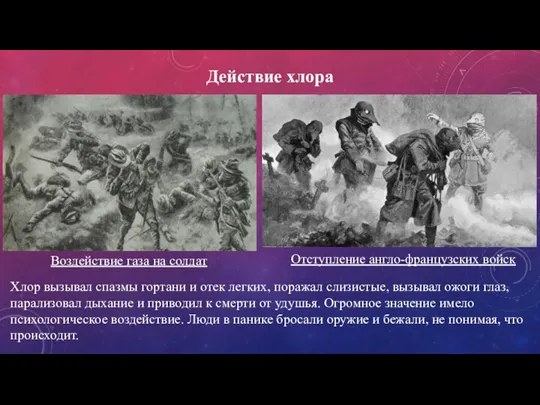 Действие хлора

Воздействие газа на солдат

Отступление англо-французских войск

Хлор вызывал спазмы гортани и отек легких, поражал слизистые, вызывал ожоги глаз, парализовал дыхание и приводил к смерти от удушья. Огромное значение имело психологическое воздействие. Люди в панике бросали оружие и бежали, не понимая, что происходит.